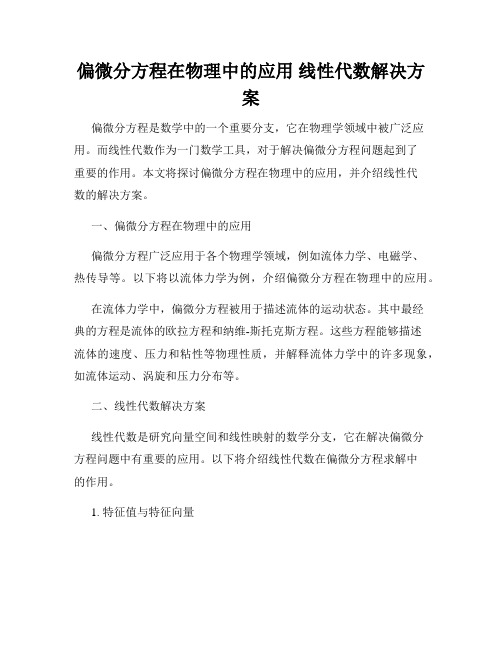 偏微分方程在物理中的应用 线性代数解决方案

偏微分方程是数学中的一个重要分支，它在物理学领域中被广泛应用。而线性代数作为一门数学工具，对于解决偏微分方程问题起到了重要的作用。本文将探讨偏微分方程在物理中的应用，并介绍线性代数的解决方案。

一、偏微分方程在物理中的应用

偏微分方程广泛应用于各个物理学领域，例如流体力学、电磁学、热传导等。以下将以流体力学为例，介绍偏微分方程在物理中的应用。

在流体力学中，偏微分方程被用于描述流体的运动状态。其中最经典的方程是流体的欧拉方程和纳维-斯托克斯方程。这些方程能够描述流体的速度、压力和粘性等物理性质，并解释流体力学中的许多现象，如流体运动、涡旋和压力分布等。

二、线性代数解决方案

线性代数是研究向量空间和线性映射的数学分支，它在解决偏微分方程问题中有重要的应用。以下将介绍线性代数在偏微分方程求解中的作用。

1. 特征值与特征向量